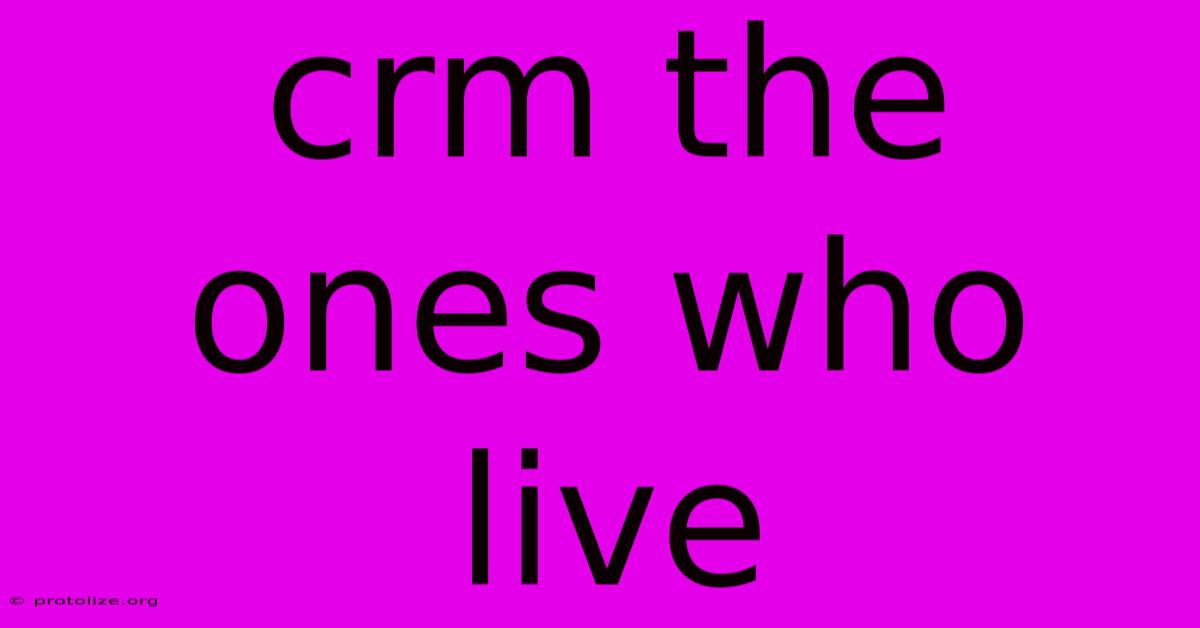 crm the ones who live

© protolize.org